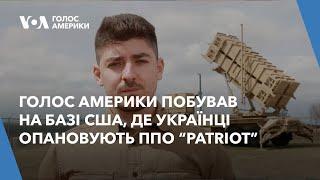 VOA ГОЛОС АМЕРИКИ

ГОЛОС АМЕРИКИ ПОБУВАВ НА БАЗІ США, ДЕ УКРАЇНЦІ ОПАНОВУЮТЬ ППО “PATRIOT”